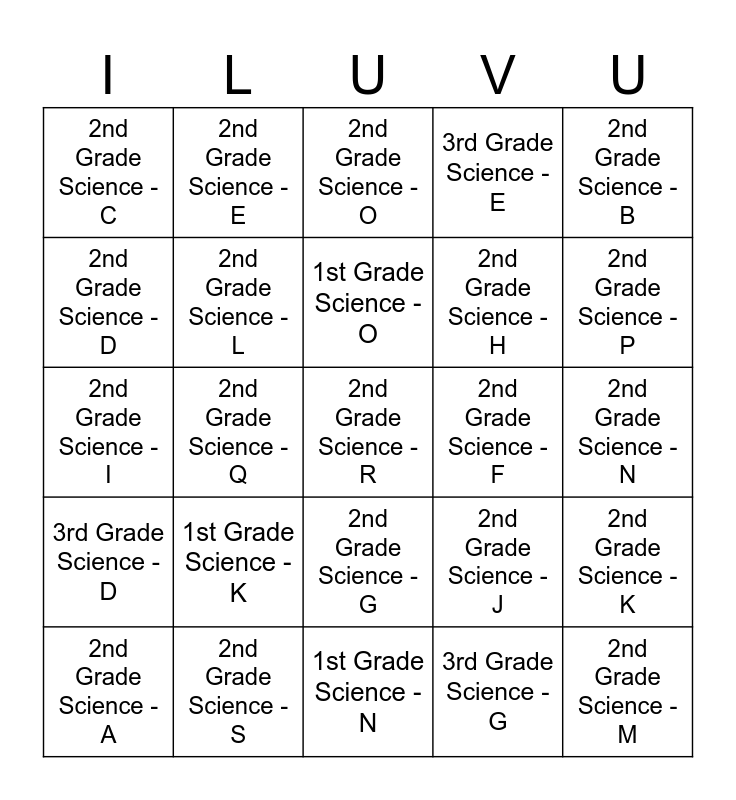 | I | L | U | V | U |
|---|---|---|---|---|
| 2nd Grade Science - C | 2nd Grade Science - E | 2nd Grade Science - O | 3rd Grade Science - E | 2nd Grade Science - B |
| 2nd Grade Science - D | 2nd Grade Science - L | 1st Grade Science - O | 2nd Grade Science - H | 2nd Grade Science - P |
| 2nd Grade Science - I | 2nd Grade Science - Q | 2nd Grade Science - R | 2nd Grade Science - F | 2nd Grade Science - N |
| 3rd Grade Science - D | 1st Grade Science - K | 2nd Grade Science - G | 2nd Grade Science - J | 2nd Grade Science - K |
| 2nd Grade Science - A | 2nd Grade Science - S | 1st Grade Science - N | 3rd Grade Science - G | 2nd Grade Science - M |